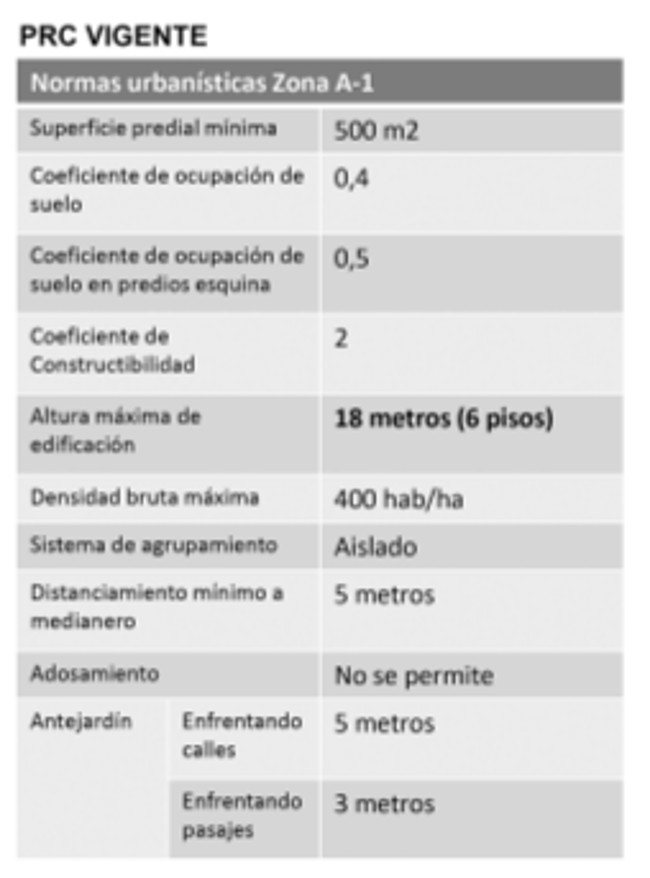 PRC VIGENTE

| Normas urbanísticas Zona A-1 | | |
|---|---|---|
| Superficie predial mínima | | 500 m2 |
| Coeficiente de ocupación de suelo | | 0,4 |
| Coeficiente de ocupación de suelo en predios esquina | | 0,5 |
| Coeficiente de Constructibilidad | | 2 |
| Altura máxima de edificación | | **18 metros (6 pisos)** |
| Densidad bruta máxima | | 400 hab/ha |
| Sistema de agrupamiento | | Aislado |
| Distanciamiento mínimo a medianero | | 5 metros |
| Adosamiento | | No se permite |
| Antejardín | Enfrentando calles | 5 metros |
| | Enfrentando pasajes | 3 metros |